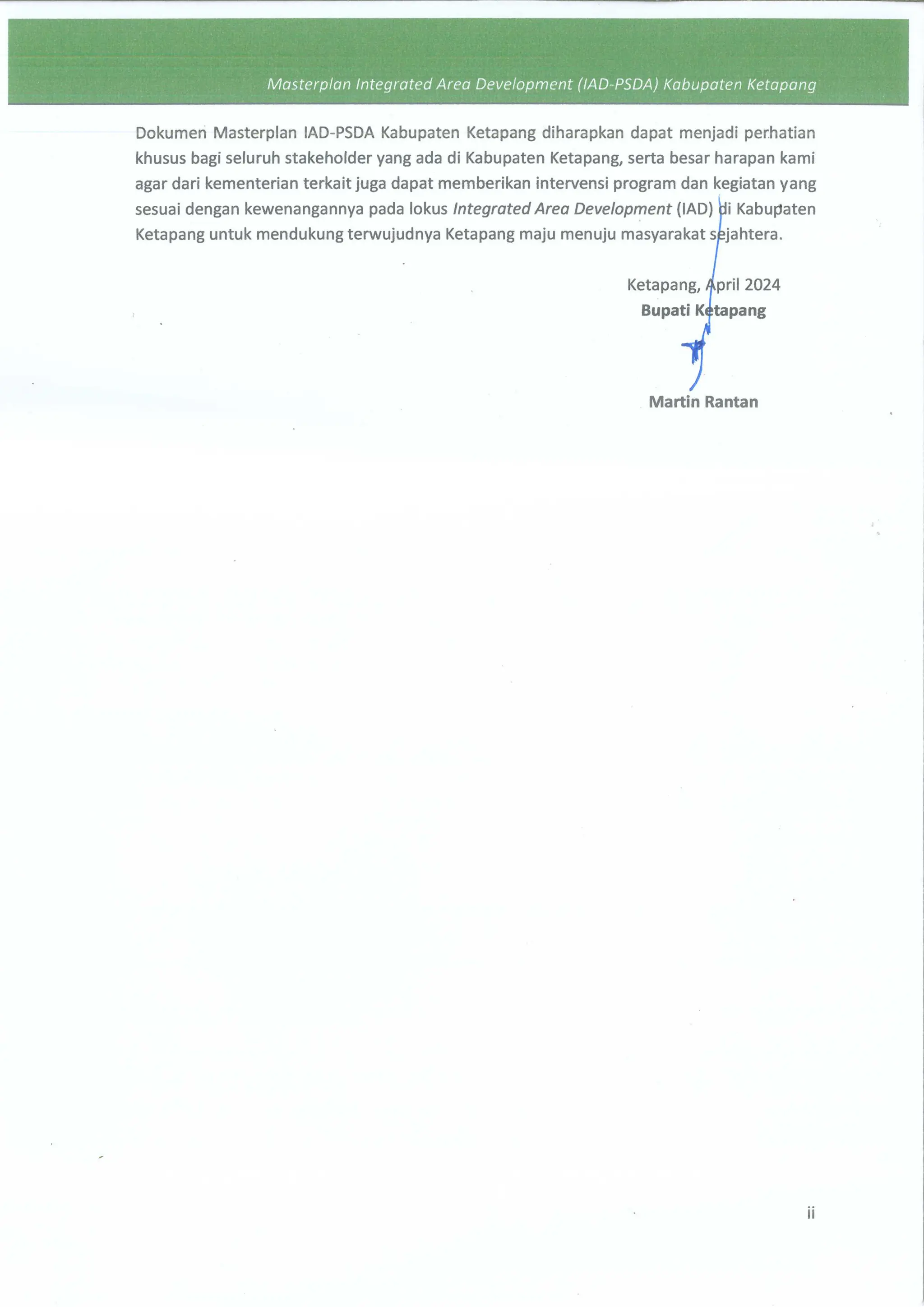 Masterplan Integrated Area Development (IAD-PSDA) Kabupaten Ketapang

Dokumen Masterplan IAD-PSDA Kabupaten Ketapang diharapkan dapat menjadi perhatian khusus bagi seluruh stakeholder yang ada di Kabupaten Ketapang, serta besar harapan kami agar dari kementerian terkait juga dapat memberikan intervensi program dan kegiatan yang sesuai dengan kewenangannya pada lokus Integrated Area Development (IAD) di Kabupaten Ketapang untuk mendukung terwujudnya Ketapang maju menuju masyarakat sejahtera.

Ketapang, April 2024
Bupati Ketapang

Martin Rantan

ii